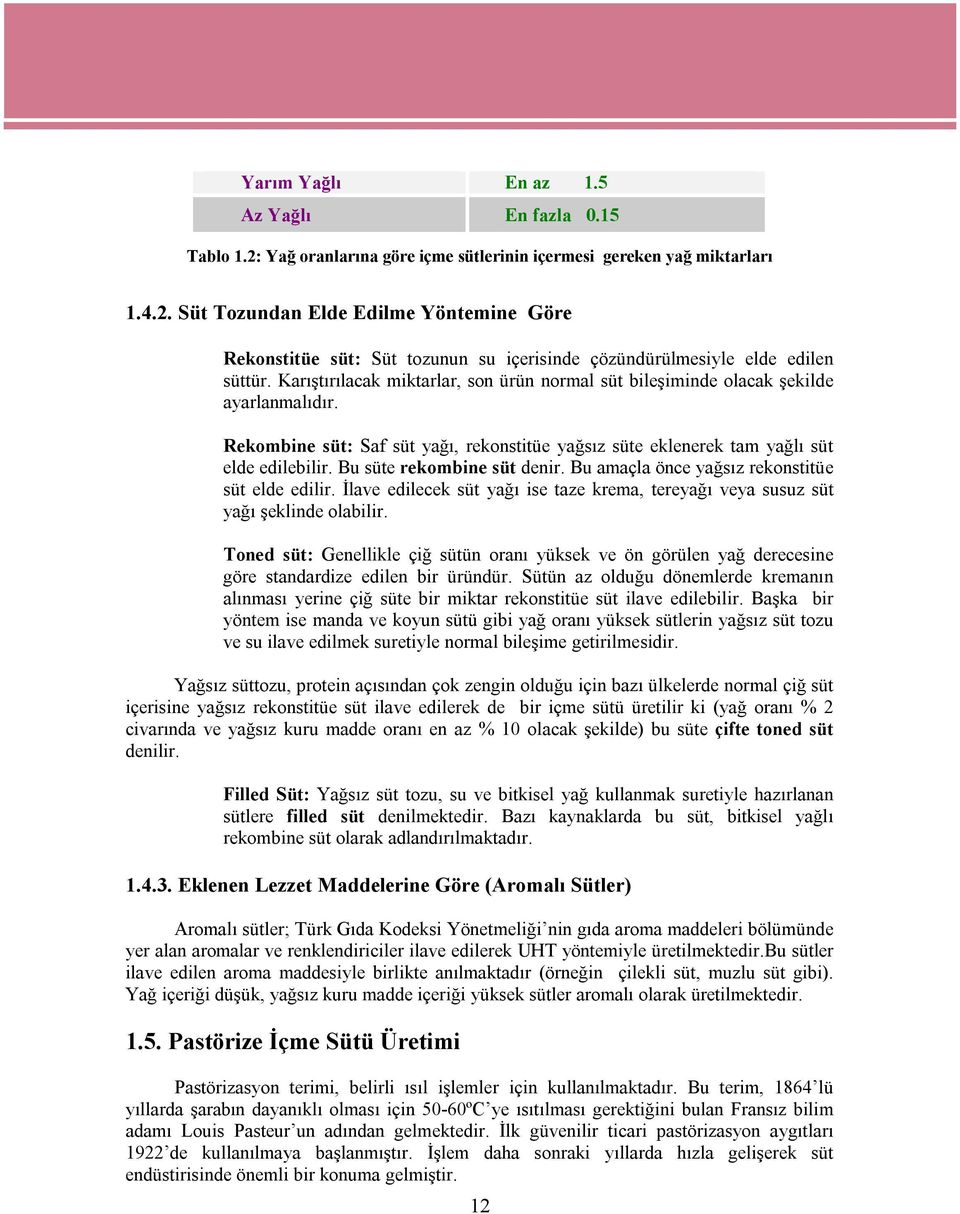 | Yarım Yağlı | En az 1.5 |
|---|---|
| Az Yağlı | En fazla 0.15 |

Tablo 1.2: Yağ oranlarına göre içme sütlerinin içermesi gereken yağ miktarları

1.4.2. Süt Tozundan Elde Edilme Yöntemine Göre

Rekonstitüe süt: Süt tozunun su içerisinde çözündürülmesiyle elde edilen süttür. Karıştırılacak miktarlar, son ürün normal süt bileşiminde olacak şekilde ayarlanmalıdır.

Rekombine süt: Saf süt yağı, rekonstitüe yağsız süte eklenerek tam yağlı süt elde edilebilir. Bu süte rekombine süt denir. Bu amaçla önce yağsız rekonstitüe süt elde edilir. İlave edilecek süt yağı ise taze krema, tereyağı veya susuz süt yağı şeklinde olabilir.

Toned süt: Genellikle çiğ sütün oranı yüksek ve ön görülen yağ derecesine göre standardize edilen bir üründür. Sütün az olduğu dönemlerde kremanın alınması yerine çiğ süte bir miktar rekonstitüe süt ilave edilebilir. Başka bir yöntem ise manda ve koyun sütü gibi yağ oranı yüksek sütlerin yağsız süt tozu ve su ilave edilmek suretiyle normal bileşime getirilmesidir.

Yağsız süttozu, protein açısından çok zengin olduğu için bazı ülkelerde normal çiğ süt içerisine yağsız rekonstitüe süt ilave edilerek de bir içme sütü üretilir ki (yağ oranı % 2 civarında ve yağsız kuru madde oranı en az % 10 olacak şekilde) bu süte çifte toned süt denilir.

Filled Süt: Yağsız süt tozu, su ve bitkisel yağ kullanmak suretiyle hazırlanan sütlere filled süt denilmektedir. Bazı kaynaklarda bu süt, bitkisel yağlı rekombine süt olarak adlandırılmaktadır.

1.4.3. Eklenen Lezzet Maddelerine Göre (Aromalı Sütler)

Aromalı sütler; Türk Gıda Kodeksi Yönetmeliği’nin gıda aroma maddeleri bölümünde yer alan aromalar ve renklendiriciler ilave edilerek UHT yöntemiyle üretilmektedir.Bu sütler ilave edilen aroma maddesiyle birlikte anılmaktadır (örneğin çilekli süt, muzlu süt gibi). Yağ içeriği düşük, yağsız kuru madde içeriği yüksek sütler aromalı olarak üretilmektedir.

1.5. Pastörize İçme Sütü Üretimi

Pastörizasyon terimi, belirli ısıl işlemler için kullanılmaktadır. Bu terim, 1864’lü yıllarda şarabın dayanıklı olması için 50-60ºC’ye ısıtılması gerektiğini bulan Fransız bilim adamı Louis Pasteur’un adından gelmektedir. İlk güvenilir ticari pastörizasyon aygıtları 1922’de kullanılmaya başlanmıştır. İşlem daha sonraki yıllarda hızla gelişerek süt endüstirisinde önemli bir konuma gelmiştir.

12